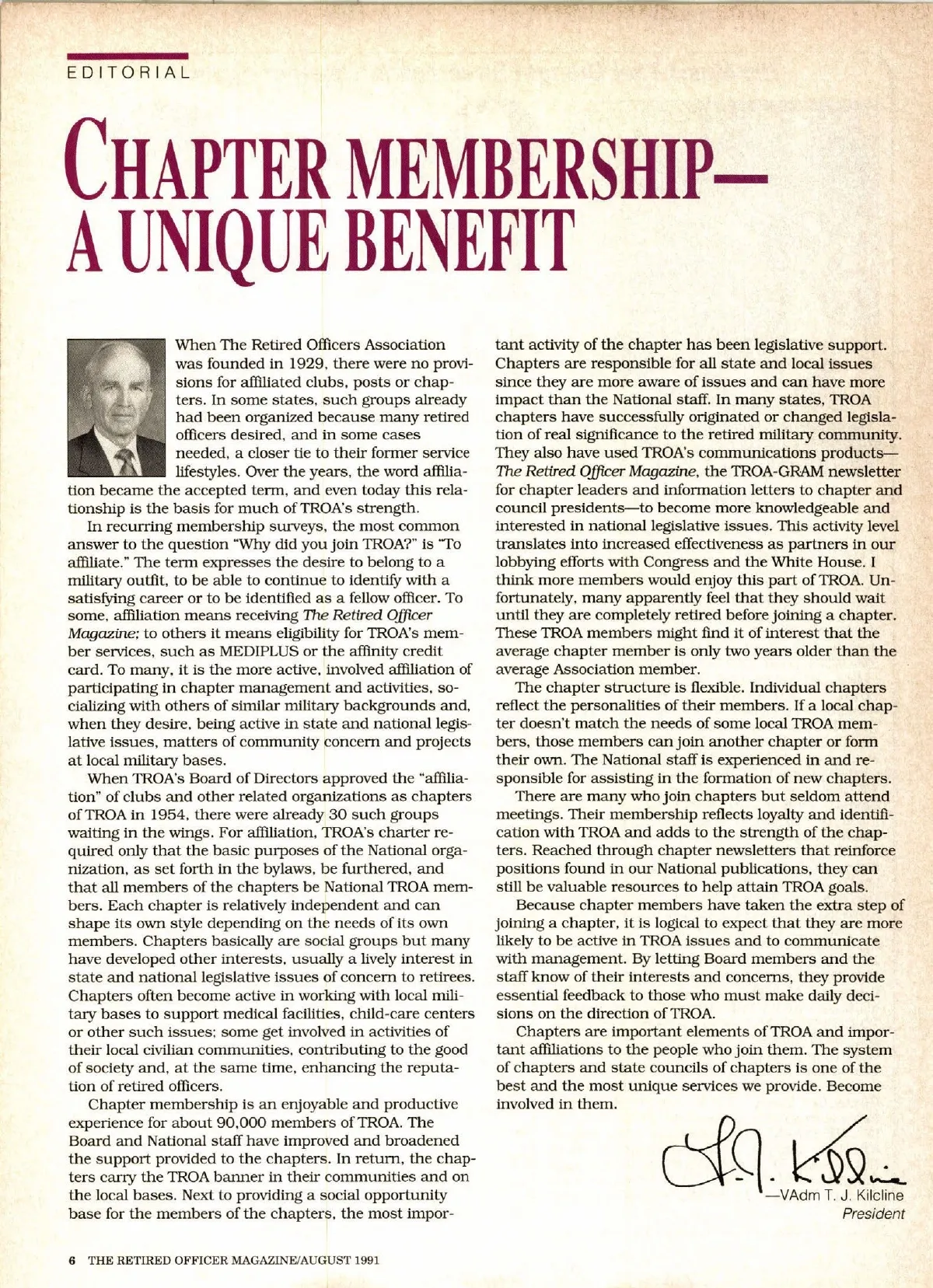 EDITORIAL

CHAPTER MEMBERSHIP— A UNIQUE BENEFIT

When The Retired Officers Association was founded in 1929, there were no provisions for affiliated clubs, posts or chapters. In some states, such groups already had been organized because many retired officers desired, and in some cases needed, a closer tie to their former service lifestyles. Over the years, the word affiliation became the accepted term, and even today this relationship is the basis for much of TROA's strength.

In recurring membership surveys, the most common answer to the question "Why did you join TROA?" is "To affiliate." The term expresses the desire to belong to a military outfit, to be able to continue to identify with a satisfying career or to be identified as a fellow officer. To some, affiliation means receiving The Retired Officer Magazine; to others it means eligibility for TROA's member services, such as MEDIPLUS or the affinity credit card. To many, it is the more active, involved affiliation of participating in chapter management and activities, socializing with others of similar military backgrounds and, when they desire, being active in state and national legislative issues, matters of community concern and projects at local military bases.

When TROA's Board of Directors approved the "affiliation" of clubs and other related organizations as chapters of TROA in 1954, there were already 30 such groups waiting in the wings. For affiliation, TROA's charter required only that the basic purposes of the National organization, as set forth in the bylaws, be furthered, and that all members of the chapters be National TROA members. Each chapter is relatively independent and can shape its own style depending on the needs of its own members. Chapters basically are social groups but many have developed other interests, usually a lively interest in state and national legislative issues of concern to retirees. Chapters often become active in working with local military bases to support medical facilities, child-care centers or other such issues; some get involved in activities of their local civilian communities, contributing to the good of society and, at the same time, enhancing the reputation of retired officers.

Chapter membership is an enjoyable and productive experience for about 90,000 members of TROA. The Board and National staff have improved and broadened the support provided to the chapters. In return, the chapters carry the TROA banner in their communities and on the local bases. Next to providing a social opportunity base for the members of the chapters, the most important activity of the chapter has been legislative support. Chapters are responsible for all state and local issues since they are more aware of issues and can have more impact than the National staff. In many states, TROA chapters have successfully originated or changed legislation of real significance to the retired military community. They also have used TROA's communications products—The Retired Officer Magazine, the TROA-GRAM newsletter for chapter leaders and information letters to chapter and council presidents—to become more knowledgeable and interested in national legislative issues. This activity level translates into increased effectiveness as partners in our lobbying efforts with Congress and the White House. I think more members would enjoy this part of TROA. Unfortunately, many apparently feel that they should wait until they are completely retired before joining a chapter. These TROA members might find it of interest that the average chapter member is only two years older than the average Association member.

The chapter structure is flexible. Individual chapters reflect the personalities of their members. If a local chapter doesn't match the needs of some local TROA members, those members can join another chapter or form their own. The National staff is experienced in and responsible for assisting in the formation of new chapters.

There are many who join chapters but seldom attend meetings. Their membership reflects loyalty and identification with TROA and adds to the strength of the chapters. Reached through chapter newsletters that reinforce positions found in our National publications, they can still be valuable resources to help attain TROA goals.

Because chapter members have taken the extra step of joining a chapter, it is logical to expect that they are more likely to be active in TROA issues and to communicate with management. By letting Board members and the staff know of their interests and concerns, they provide essential feedback to those who must make daily decisions on the direction of TROA.

Chapters are important elements of TROA and important affiliations to the people who join them. The system of chapters and state councils of chapters is one of the best and the most unique services we provide. Become involved in them.

T. J. Kilcline
—VAdm T. J. Kilcline
President

6 THE RETIRED OFFICER MAGAZINE/AUGUST 1991